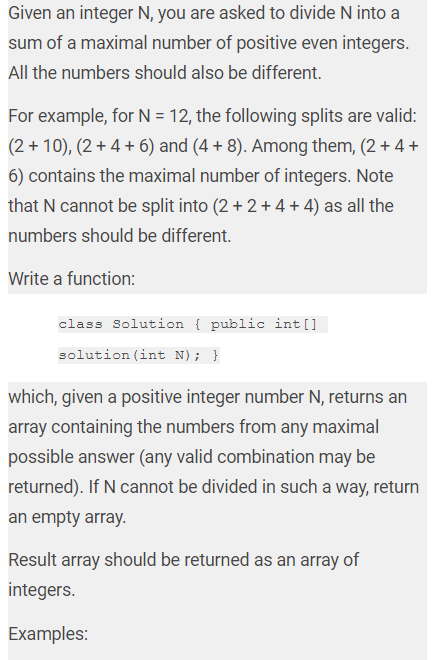 Given an integer N, you are asked to divide N into a sum of a maximal number of positive even integers. All the numbers should also be different.

For example, for N = 12, the following splits are valid: (2 + 10), (2 + 4 + 6) and (4 + 8). Among them, (2 + 4 + 6) contains the maximal number of integers. Note that N cannot be split into (2 + 2 + 4 + 4) as all the numbers should be different.

Write a function:

class Solution { public int[]
solution(int N); }

which, given a positive integer number N, returns an array containing the numbers from any maximal possible answer (any valid combination may be returned). If N cannot be divided in such a way, return an empty array.

Result array should be returned as an array of integers.

Examples: